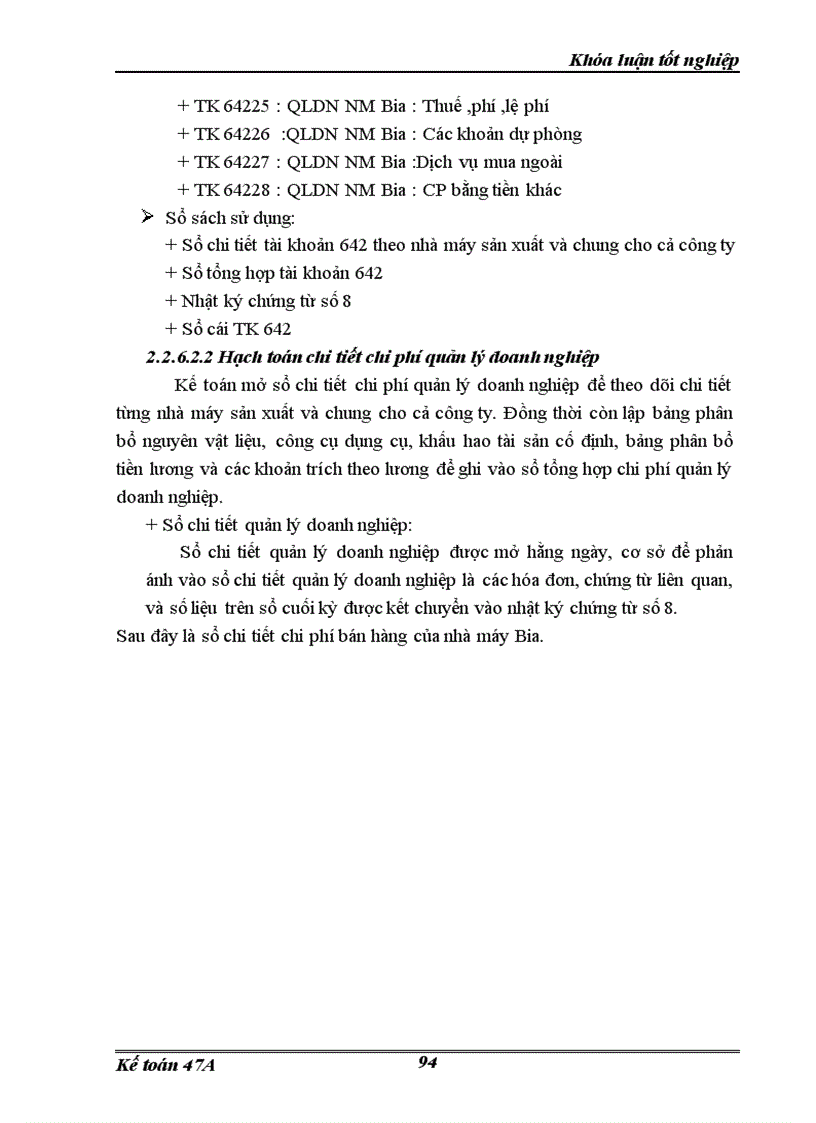 Khóa luận tốt nghiệp

+ TK 64225 : QLDN NM Bia : Thuế ,phí ,lệ phí
+ TK 64226 :QLDN NM Bia : Các khoản dự phòng
+ TK 64227 : QLDN NM Bia :Dịch vụ mua ngoài
+ TK 64228 : QLDN NM Bia : CP bằng tiền khác

➢ Sổ sách sử dụng:
+ Sổ chi tiết tài khoản 642 theo nhà máy sản xuất và chung cho cả công ty
+ Sổ tổng hợp tài khoản 642
+ Nhật ký chứng từ số 8
+ Sổ cái TK 642

2.2.6.2.2 Hạch toán chi tiết chi phí quản lý doanh nghiệp

Kế toán mở sổ chi tiết chi phí quản lý doanh nghiệp để theo dõi chi tiết từng nhà máy sản xuất và chung cho cả công ty. Đồng thời còn lập bảng phân bổ nguyên vật liệu, công cụ dụng cụ, khấu hao tài sản cố định, bảng phân bổ tiền lương và các khoản trích theo lương để ghi vào sổ tổng hợp chi phí quản lý doanh nghiệp.

+ Sổ chi tiết quản lý doanh nghiệp:

Sổ chi tiết quản lý doanh nghiệp được mở hằng ngày, cơ sở để phản ánh vào sổ chi tiết quản lý doanh nghiệp là các hóa đơn, chứng từ liên quan, và số liệu trên sổ cuối kỳ được kết chuyển vào nhật ký chứng từ số 8.

Sau đây là sổ chi tiết chi phí bán hàng của nhà máy Bia.

Kế toán 47A

94